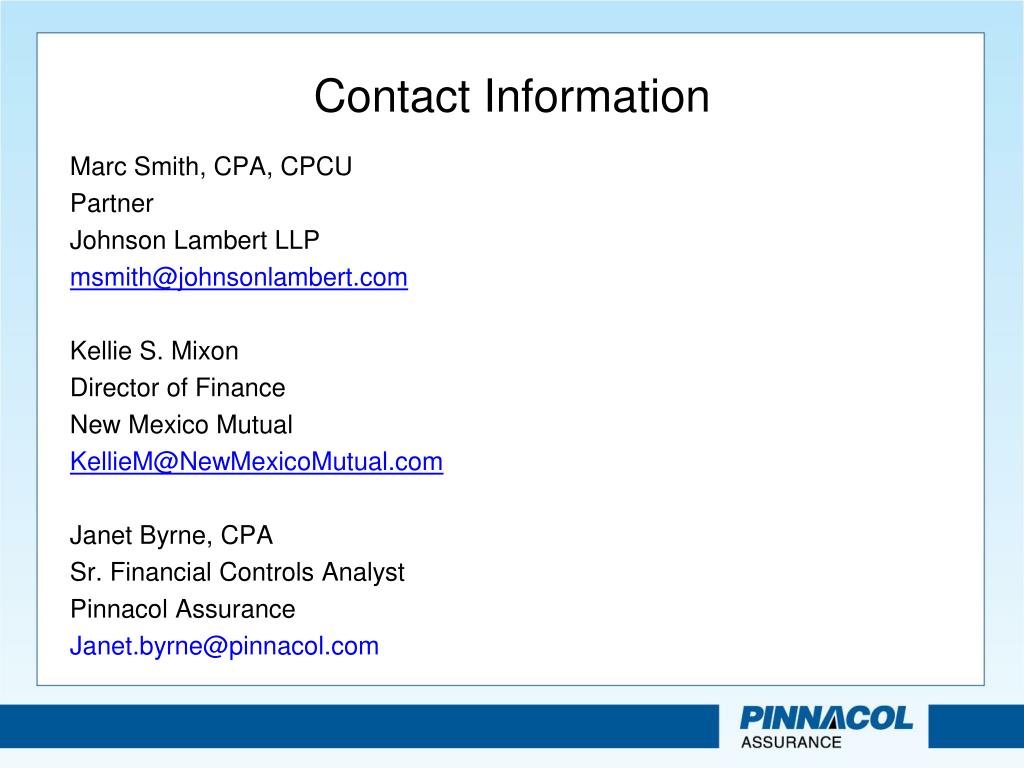 Contact Information

Marc Smith, CPA, CPCU
Partner
Johnson Lambert LLP
msmith@johnsonlambert.com

Kellie S. Mixon
Director of Finance
New Mexico Mutual
KellieM@NewMexicoMutual.com

Janet Byrne, CPA
Sr. Financial Controls Analyst
Pinnacol Assurance
Janet.byrne@pinnacol.com

PINNACOL
ASSURANCE